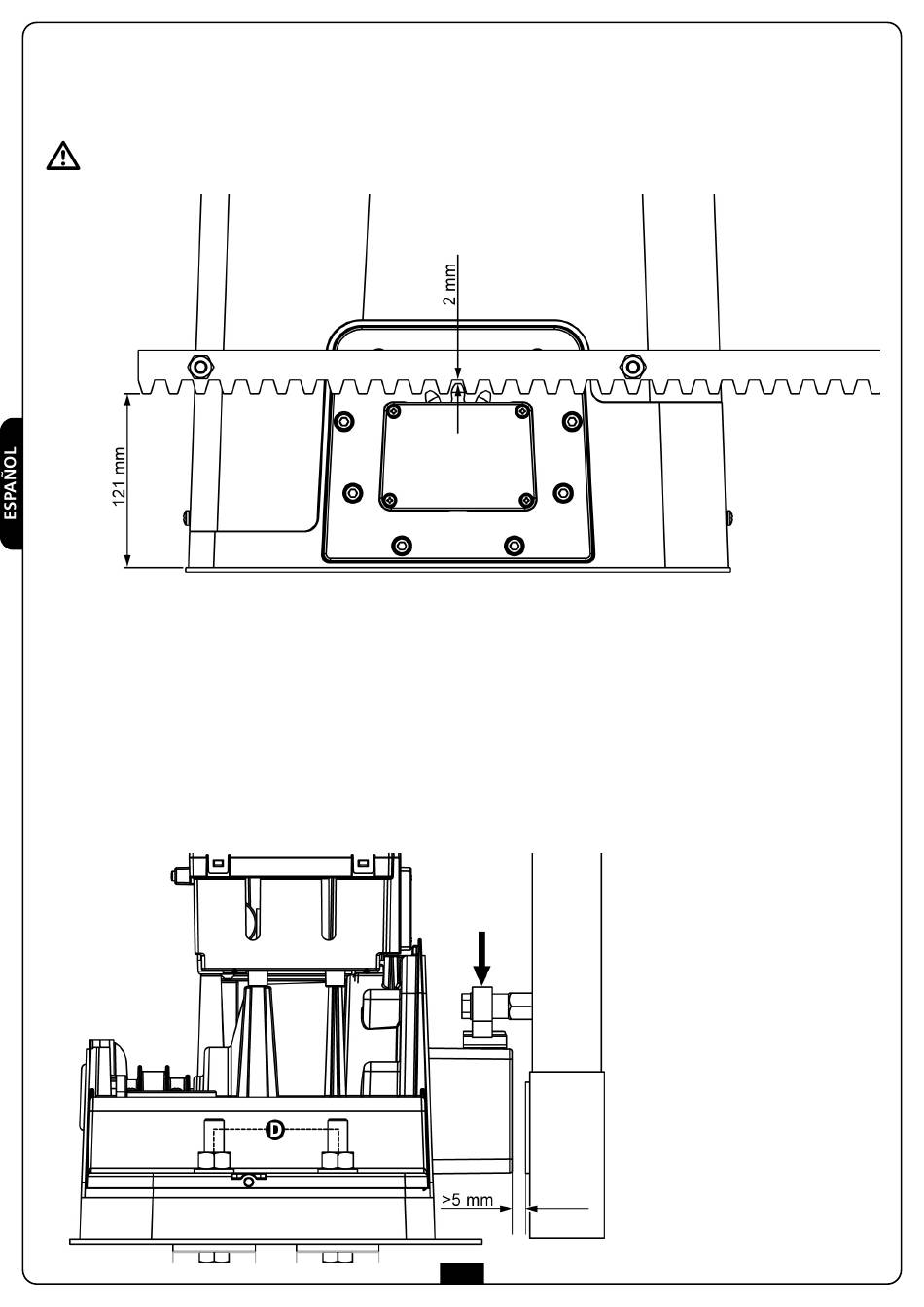 ESPAÑOL

2 mm

121 mm

D

>5 mm